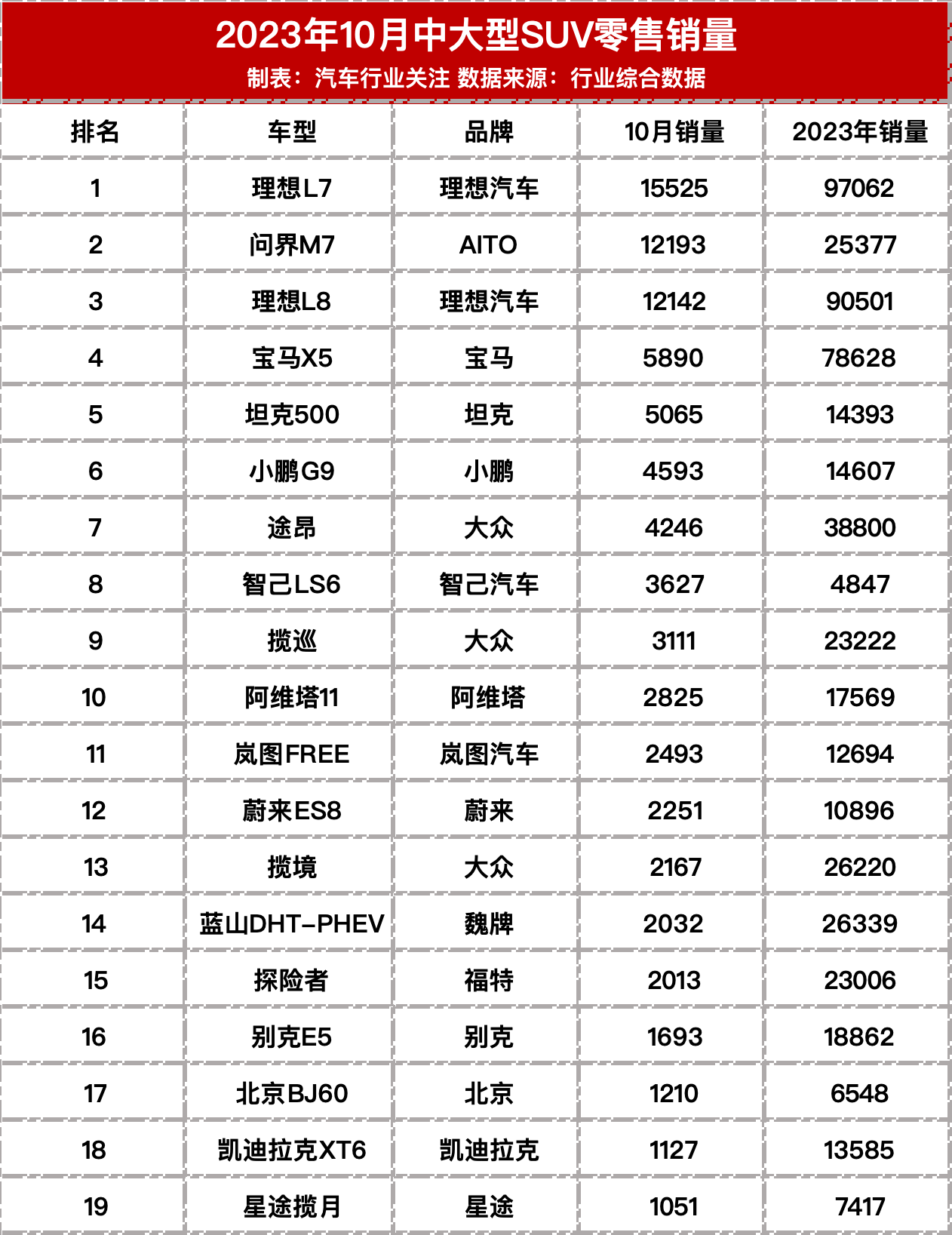 2023年10月中大型SUV零售销量

制表：汽车行业关注 数据来源：行业综合数据

| 排名 | 车型 | 品牌 | 10月销量 | 2023年销量 |
|---|---|---|---|---|
| 1 | 理想L7 | 理想汽车 | 15525 | 97062 |
| 2 | 问界M7 | AITO | 12193 | 25377 |
| 3 | 理想L8 | 理想汽车 | 12142 | 90501 |
| 4 | 宝马X5 | 宝马 | 5890 | 78628 |
| 5 | 坦克500 | 坦克 | 5065 | 14393 |
| 6 | 小鹏G9 | 小鹏 | 4593 | 14607 |
| 7 | 途昂 | 大众 | 4246 | 38800 |
| 8 | 智己LS6 | 智己汽车 | 3627 | 4847 |
| 9 | 揽巡 | 大众 | 3111 | 23222 |
| 10 | 阿维塔11 | 阿维塔 | 2825 | 17569 |
| 11 | 岚图FREE | 岚图汽车 | 2493 | 12694 |
| 12 | 蔚来ES8 | 蔚来 | 2251 | 10896 |
| 13 | 揽境 | 大众 | 2167 | 26220 |
| 14 | 蓝山DHT-PHEV | 魏牌 | 2032 | 26339 |
| 15 | 探险者 | 福特 | 2013 | 23006 |
| 16 | 别克E5 | 别克 | 1693 | 18862 |
| 17 | 北京BJ60 | 北京 | 1210 | 6548 |
| 18 | 凯迪拉克XT6 | 凯迪拉克 | 1127 | 13585 |
| 19 | 星途揽月 | 星途 | 1051 | 7417 |